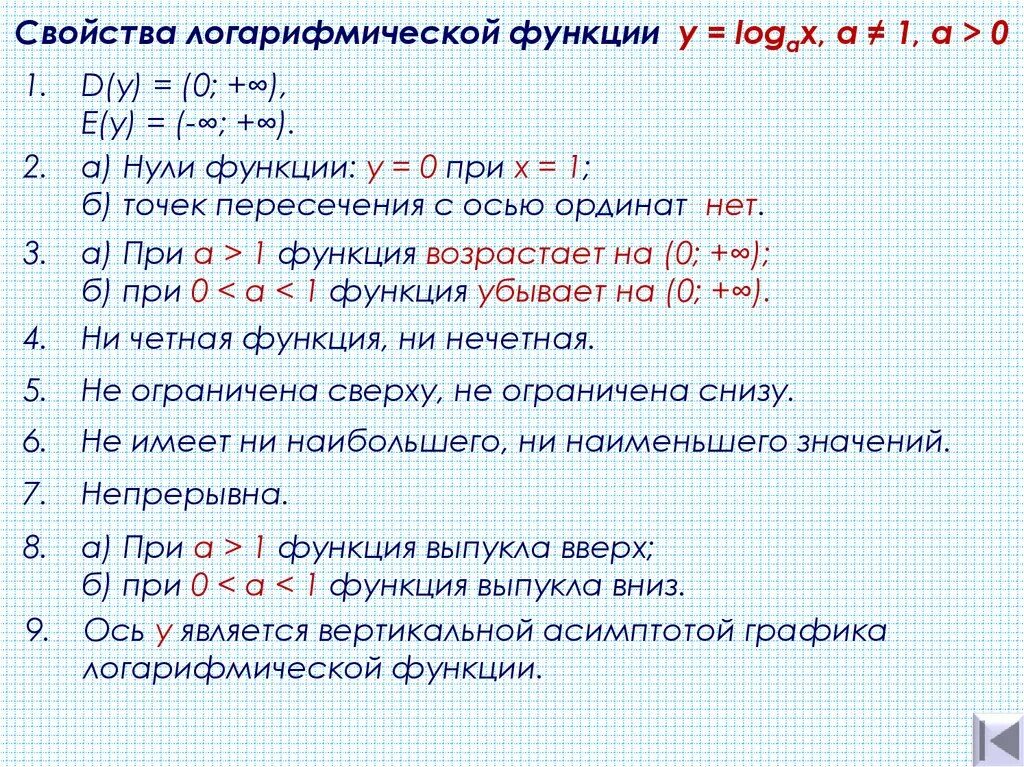 Свойства логарифмической функции $y = \log_a x$, $a \neq 1$, $a > 0$

1. $D(y) = (0; +\infty)$,
$E(y) = (-\infty; +\infty)$.

2. а) Нули функции: $y = 0$ при $x = 1$;
б) точек пересечения с осью ординат нет.

3. а) При $a > 1$ функция возрастает на $(0; +\infty)$;
б) при $0 < a < 1$ функция убывает на $(0; +\infty)$.

4. Ни четная функция, ни нечетная.

5. Не ограничена сверху, не ограничена снизу.

6. Не имеет ни наибольшего, ни наименьшего значений.

7. Непрерывна.

8. а) При $a > 1$ функция выпукла вверх;
б) при $0 < a < 1$ функция выпукла вниз.

9. Ось $y$ является вертикальной асимптотой графика логарифмической функции.